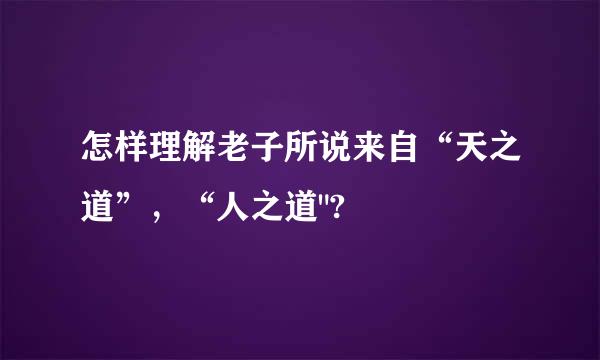 怎样理解老子所说来自“天之道”，“人之道"?